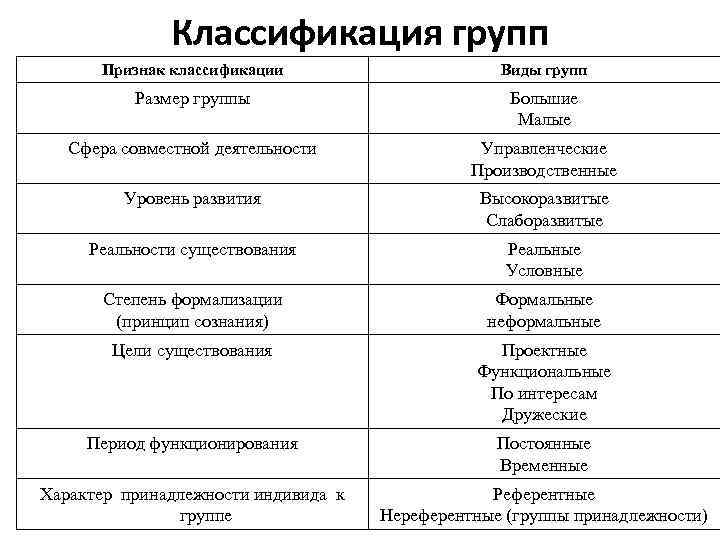 Классификация групп

| Признак классификации | Виды групп |
|---|---|
| Размер группы | Большие Малые |
| Сфера совместной деятельности | Управленческие Производственные |
| Уровень развития | Высокоразвитые Слаборазвитые |
| Реальности существования | Реальные Условные |
| Степень формализации (принцип сознания) | Формальные неформальные |
| Цели существования | Проектные Функциональные По интересам Дружеские |
| Период функционирования | Постоянные Временные |
| Характер принадлежности индивида к группе | Референтные Нереферентные (группы принадлежности) |